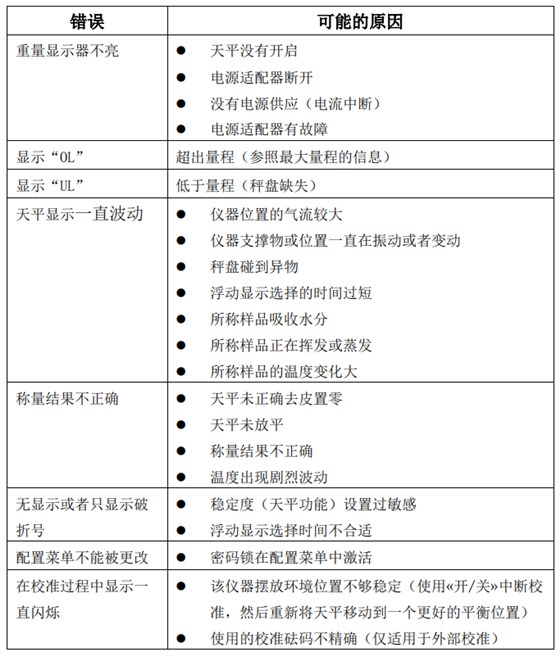 | 错误 | 可能的原因 |
|---|---|
| 重量显示器不亮 | ● 天平没有开启<br>● 电源适配器断开<br>● 没有电源供应（电流中断）<br>● 电源适配器有故障 |
| 显示“OL” | 超出量程（参照最大量程的信息） |
| 显示“UL” | 低于量程（秤盘缺失） |
| 天平显示一直波动 | ● 仪器位置的气流较大<br>● 仪器支撑物或位置一直在振动或者变动<br>● 秤盘碰到异物<br>● 浮动显示选择的时间过短<br>● 所称样品吸收水分<br>● 所称样品正在挥发或蒸发<br>● 所称样品的温度变化大 |
| 称量结果不正确 | ● 天平未正确去皮置零<br>● 天平未放平<br>● 称量结果不正确<br>● 温度出现剧烈波动 |
| 无显示或者只显示破折号 | ● 稳定度（天平功能）设置过敏感<br>● 浮动显示选择时间不合适 |
| 配置菜单不能被更改 | ● 密码锁在配置菜单中激活 |
| 在校准过程中显示一直闪烁 | ● 该仪器摆放环境位置不够稳定（使用«开/关»中断校准，然后重新将天平移动到一个更好的平衡位置）<br>● 使用的校准砝码不精确（仅适用于外部校准） |